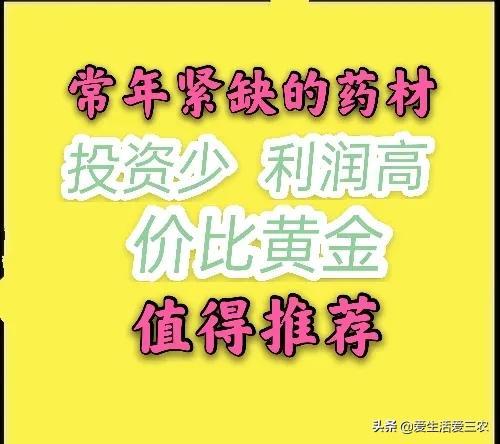 常年紧缺的药材

投资少 利润高

价比黄金

值得推荐

头条 @爱生活爱三农